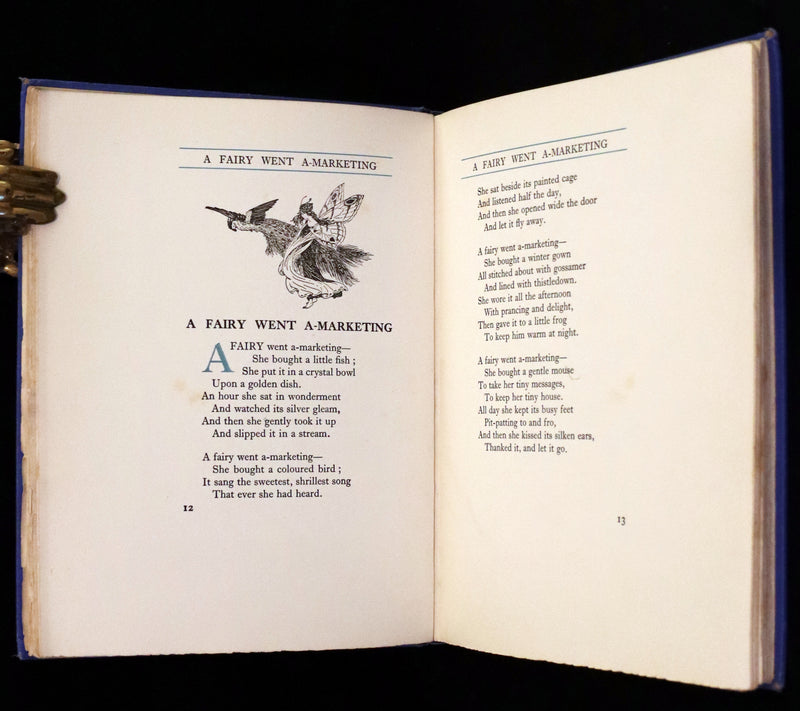 A FAIRY WENT A-MARKETING

A FAIRY WENT A-MARKETING

A FAIRY went a-marketing—
She bought a little fish ;
She put it in a crystal bowl
Upon a golden dish.
An hour she sat in wonderment
And watched its silver gleam,
And then she gently took it up
And slipped it in a stream.

A fairy went a-marketing—
She bought a coloured bird ;
It sang the sweetest, shrillest song
That ever she had heard.

12

A FAIRY WENT A-MARKETING

She sat beside its painted cage
And listened half the day,
And then she opened wide the door
And let it fly away.

A fairy went a-marketing—
She bought a winter gown
All stitched about with gossamer
And lined with thistledown.
She wore it all the afternoon
With prancing and delight,
Then gave it to a little frog
To keep him warm at night.

A fairy went a-marketing—
She bought a gentle mouse
To take her tiny messages,
To keep her tiny house.
All day she kept its busy feet
Pit-patting to and fro,
And then she kissed its silken ears,
Thanked it, and let it go.

13